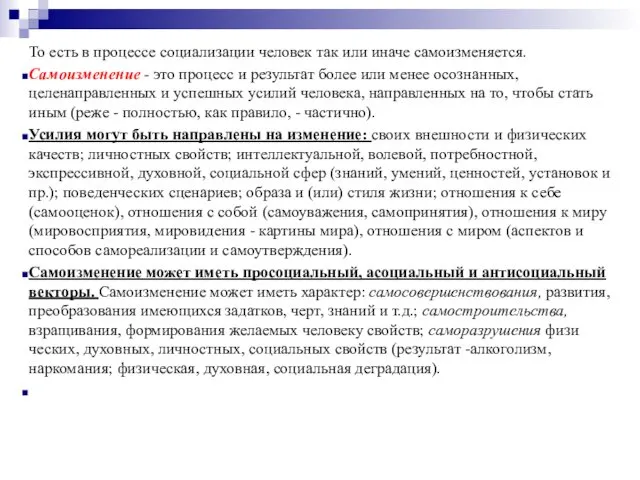 То есть в процессе социализации человек так или иначе самоизменяется.

Самоизменение - это процесс и результат более или менее осознанных, целенаправленных и успешных усилий человека, направленных на то, чтобы стать иным (реже - полностью, как правило, - частично).

Усилия могут быть направлены на изменение: своих внешности и физических качеств; личностных свойств; интеллектуальной, волевой, потребностной, экспрессивной, духовной, социальной сфер (знаний, умений, ценностей, установок и пр.); поведенческих сценариев; образа и (или) стиля жизни; отношения к себе (самооценок), отношения с собой (самоуважения, самопринятия), отношения к миру (мировосприятия, мировидения - картины мира), отношения с миром (аспектов и способов самореализации и самоутверждения).

Самоизменение может иметь просоциальный, асоциальный и антисоциальный векторы. Самоизменение может иметь характер: самосовершенствования, развития, преобразования имеющихся задатков, черт, знаний и т.д.; самостроительства, взращивания, формирования желаемых человеку свойств; саморазрушения физи ческих, духовных, личностных, социальных свойств (результат -алкоголизм, наркомания; физическая, духовная, социальная деградация).